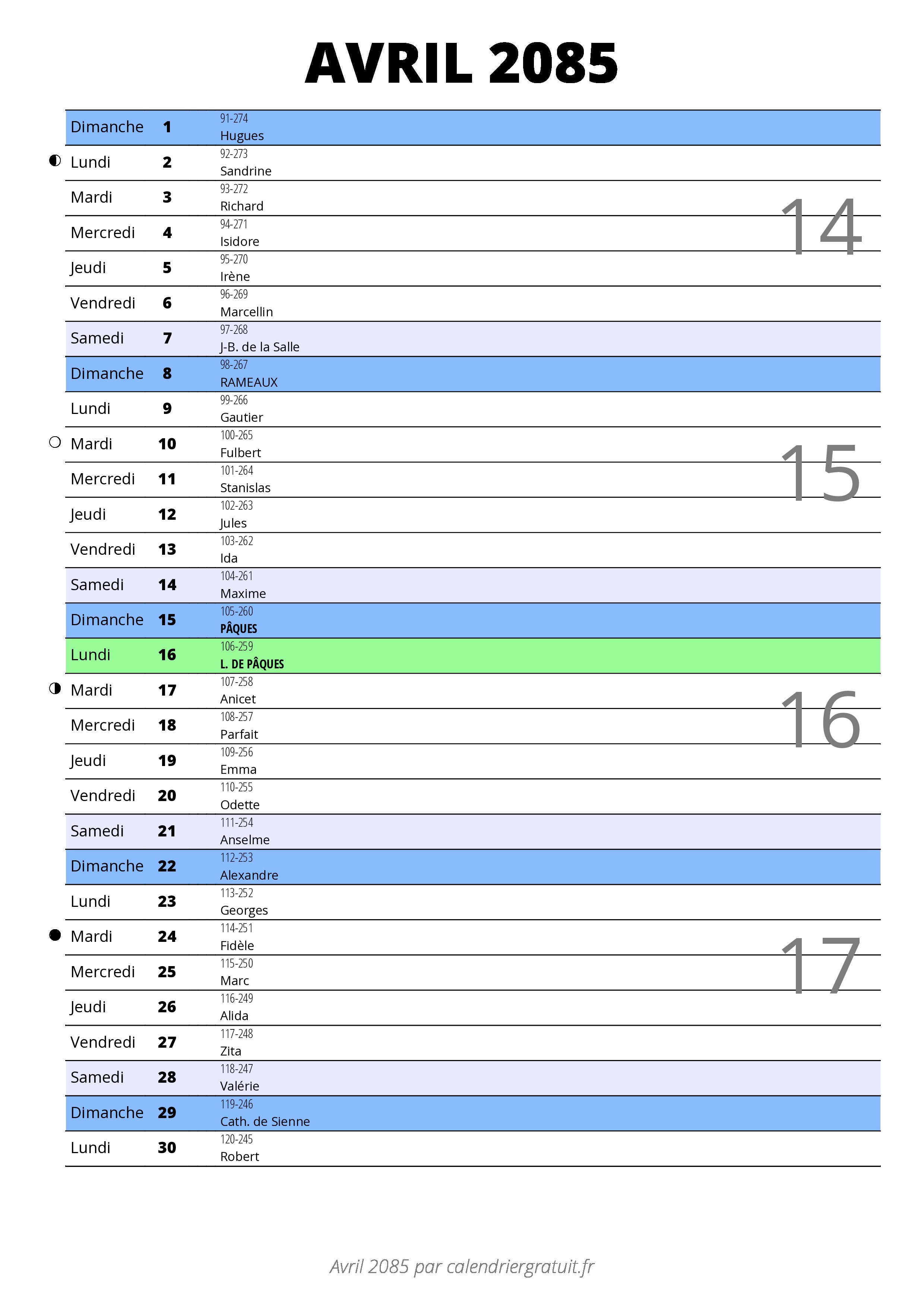 AVRIL 2085

| | | |
|---|---|---|
| Dimanche | 1 | 91-274 Hugues |
| Lundi | 2 | 92-273 Sandrine |
| Mardi | 3 | 93-272 Richard |
| Mercredi | 4 | 94-271 Isidore |
| Jeudi | 5 | 95-270 Irène |
| Vendredi | 6 | 96-269 Marcellin |
| Samedi | 7 | 97-268 J-B. de la Salle |
| Dimanche | 8 | 98-267 RAMEAUX |
| Lundi | 9 | 99-266 Gautier |
| Mardi | 10 | 100-265 Fulbert |
| Mercredi | 11 | 101-264 Stanislas |
| Jeudi | 12 | 102-263 Jules |
| Vendredi | 13 | 103-262 Ida |
| Samedi | 14 | 104-261 Maxime |
| Dimanche | 15 | 105-260 PÂQUES |
| Lundi | 16 | 106-259 L. DE PÂQUES |
| Mardi | 17 | 107-258 Anicet |
| Mercredi | 18 | 108-257 Parfait |
| Jeudi | 19 | 109-256 Emma |
| Vendredi | 20 | 110-255 Odette |
| Samedi | 21 | 111-254 Anselme |
| Dimanche | 22 | 112-253 Alexandre |
| Lundi | 23 | 113-252 Georges |
| Mardi | 24 | 114-251 Fidèle |
| Mercredi | 25 | 115-250 Marc |
| Jeudi | 26 | 116-249 Alida |
| Vendredi | 27 | 117-248 Zita |
| Samedi | 28 | 118-247 Valérie |
| Dimanche | 29 | 119-246 Cath. de Sienne |
| Lundi | 30 | 120-245 Robert |

14
15
16
17

Avril 2085 par calendriergratuit.fr